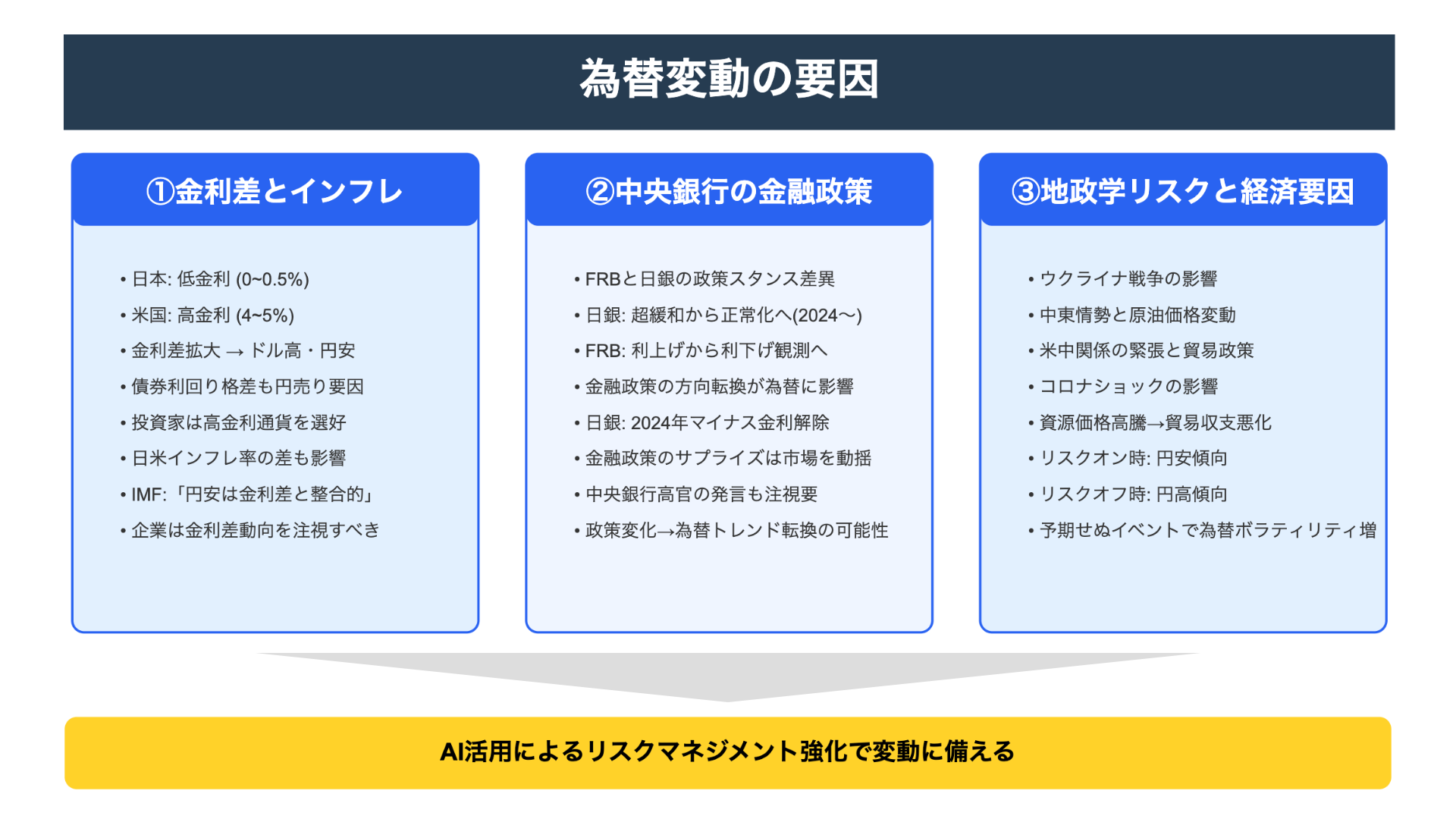 為替変動の要因

①金利差とインフレ

• 日本: 低金利 (0~0.5%)
• 米国: 高金利 (4~5%)
• 金利差拡大 → ドル高・円安
• 債券利回り格差も円売り要因
• 投資家は高金利通貨を選好
• 日米インフレ率の差も影響
• IMF:「円安は金利差と整合的」
• 企業は金利差動向を注視すべき

②中央銀行の金融政策

• FRBと日銀の政策スタンス差異
• 日銀: 超緩和から正常化へ(2024〜)
• FRB: 利上げから利下げ観測へ
• 金融政策の方向転換が為替に影響
• 日銀: 2024年マイナス金利解除
• 金融政策のサプライズは市場を動揺
• 中央銀行高官の発言も注視要
• 政策変化→為替トレンド転換の可能性

③地政学リスクと経済要因

• ウクライナ戦争の影響
• 中東情勢と原油価格変動
• 米中関係の緊張と貿易政策
• コロナショックの影響
• 資源価格高騰→貿易収支悪化
• リスクオン時: 円安傾向
• リスクオフ時: 円高傾向
• 予期せぬイベントで為替ボラティリティ増

AI活用によるリスクマネジメント強化で変動に備える